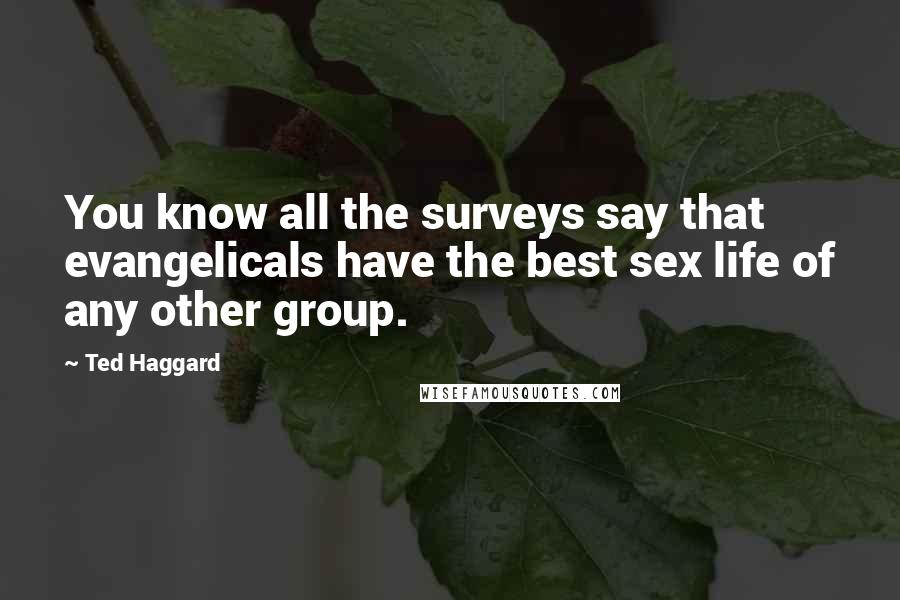 You know all the surveys say that evangelicals have the best sex life of any other group.

~ Ted Haggard

WISEFAMOUSQUOTES.COM